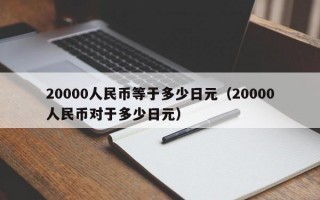 20000人民币等于多少日元（20000人民币对于多少日元）